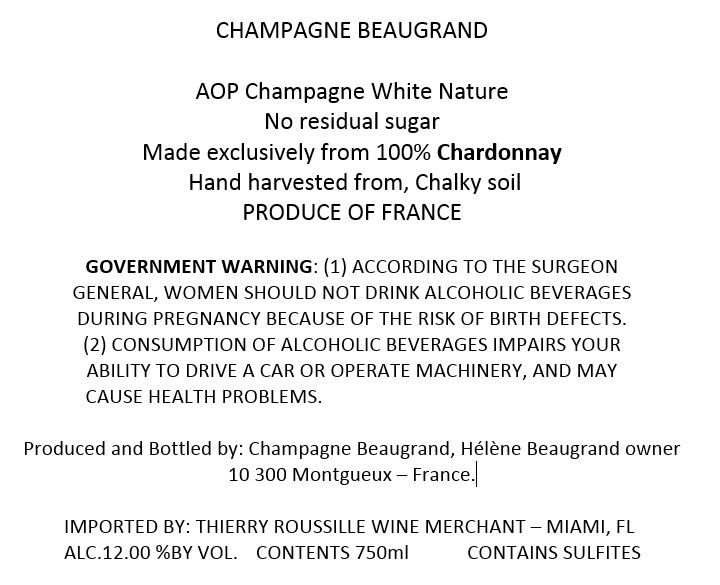 CHAMPAGNE BEAUGRAND

AOP Champagne White Nature
No residual sugar
Made exclusively from 100% Chardonnay
Hand harvested from, Chalky soil
PRODUCE OF FRANCE

GOVERNMENT WARNING: (1) ACCORDING TO THE SURGEON GENERAL, WOMEN SHOULD NOT DRINK ALCOHOLIC BEVERAGES DURING PREGNANCY BECAUSE OF THE RISK OF BIRTH DEFECTS. (2) CONSUMPTION OF ALCOHOLIC BEVERAGES IMPAIRS YOUR ABILITY TO DRIVE A CAR OR OPERATE MACHINERY, AND MAY CAUSE HEALTH PROBLEMS.

Produced and Bottled by: Champagne Beaugrand, Hélène Beaugrand owner
10 300 Montgueux – France.

IMPORTED BY: THIERRY ROUSSILLE WINE MERCHANT – MIAMI, FL
ALC.12.00 %BY VOL. CONTENTS 750ml CONTAINS SULFITES